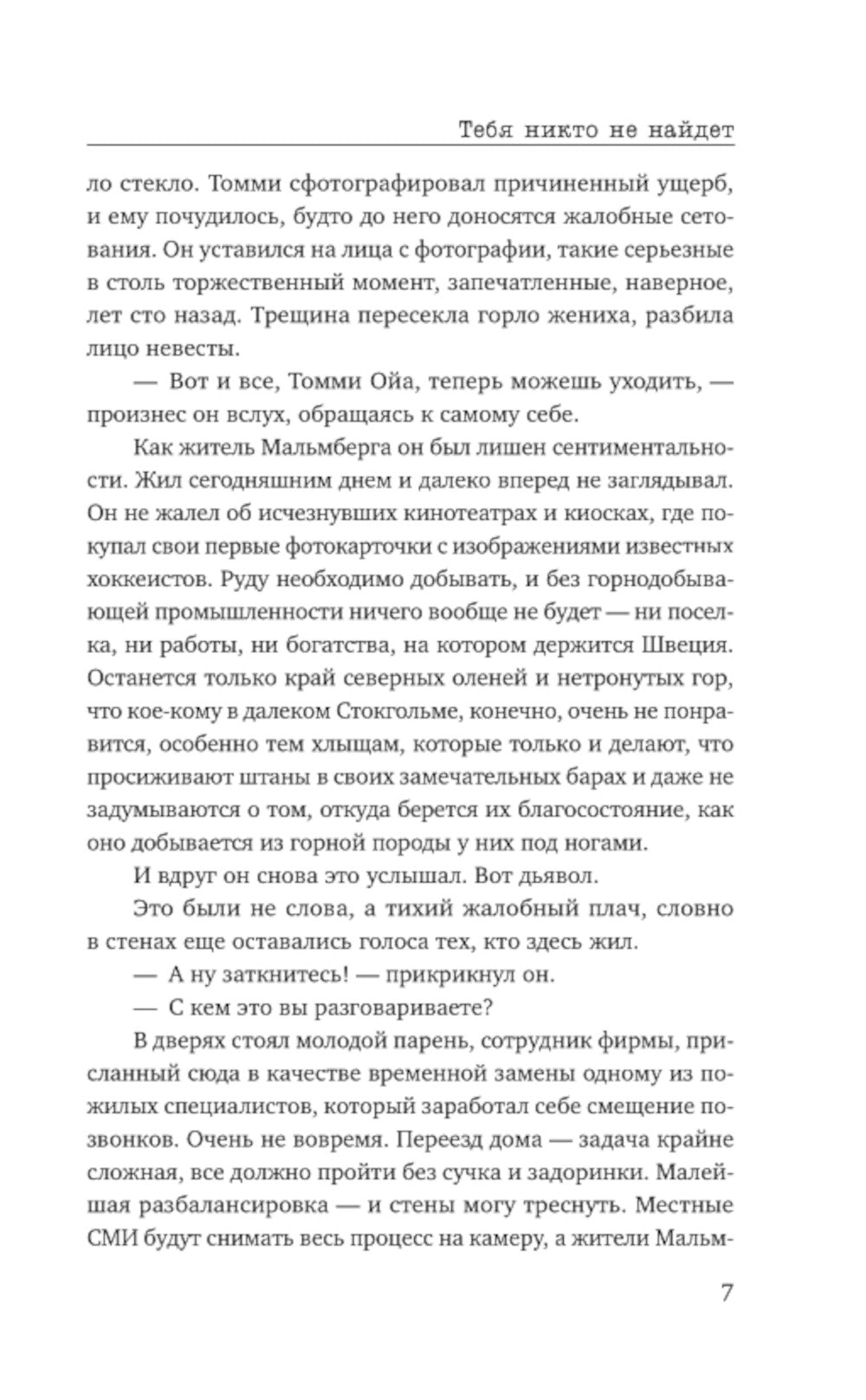 Тебя никто не найдет

ло стекло. Томми сфотографировал причиненный ущерб, и ему почудилось, будто до него доносятся жалобные сетования. Он уставился на лица с фотографии, такие серьезные в столь торжественный момент, запечатленные, наверное, лет сто назад. Трещина пересекла горло жениха, разбила лицо невесты.

— Вот и все, Томми Ойа, теперь можешь уходить, — произнес он вслух, обращаясь к самому себе.

Как житель Мальмберга он был лишен сентиментальности. Жил сегодняшним днем и далеко вперед не заглядывал. Он не жалел об исчезнувших кинотеатрах и киосках, где покупал свои первые фотокарточки с изображениями известных хоккеистов. Руду необходимо добывать, и без горнодобывающей промышленности ничего вообще не будет — ни поселка, ни работы, ни богатства, на котором держится Швеция. Останется только край северных оленей и нетронутых гор, что кое-кому в далеком Стокгольме, конечно, очень не понравится, особенно тем хлыщам, которые только и делают, что просиживают штаны в своих замечательных барах и даже не задумываются о том, откуда берется их благосостояние, как оно добывается из горной породы у них под ногами.

И вдруг он снова это услышал. Вот дьявол.

Это были не слова, а тихий жалобный плач, словно в стенах еще оставались голоса тех, кто здесь жил.

— А ну заткнитесь! — прикрикнул он.

— С кем это вы разговариваете?

В дверях стоял молодой парень, сотрудник фирмы, присланный сюда в качестве временной замены одному из пожилых специалистов, который заработал себе смещение позвонков. Очень не вовремя. Переезд дома — задача крайне сложная, все должно пройти без сучка и задоринки. Малейшая разбалансировка — и стены могу треснуть. Местные СМИ будут снимать весь процесс на камеру, а жители Мальм-

7